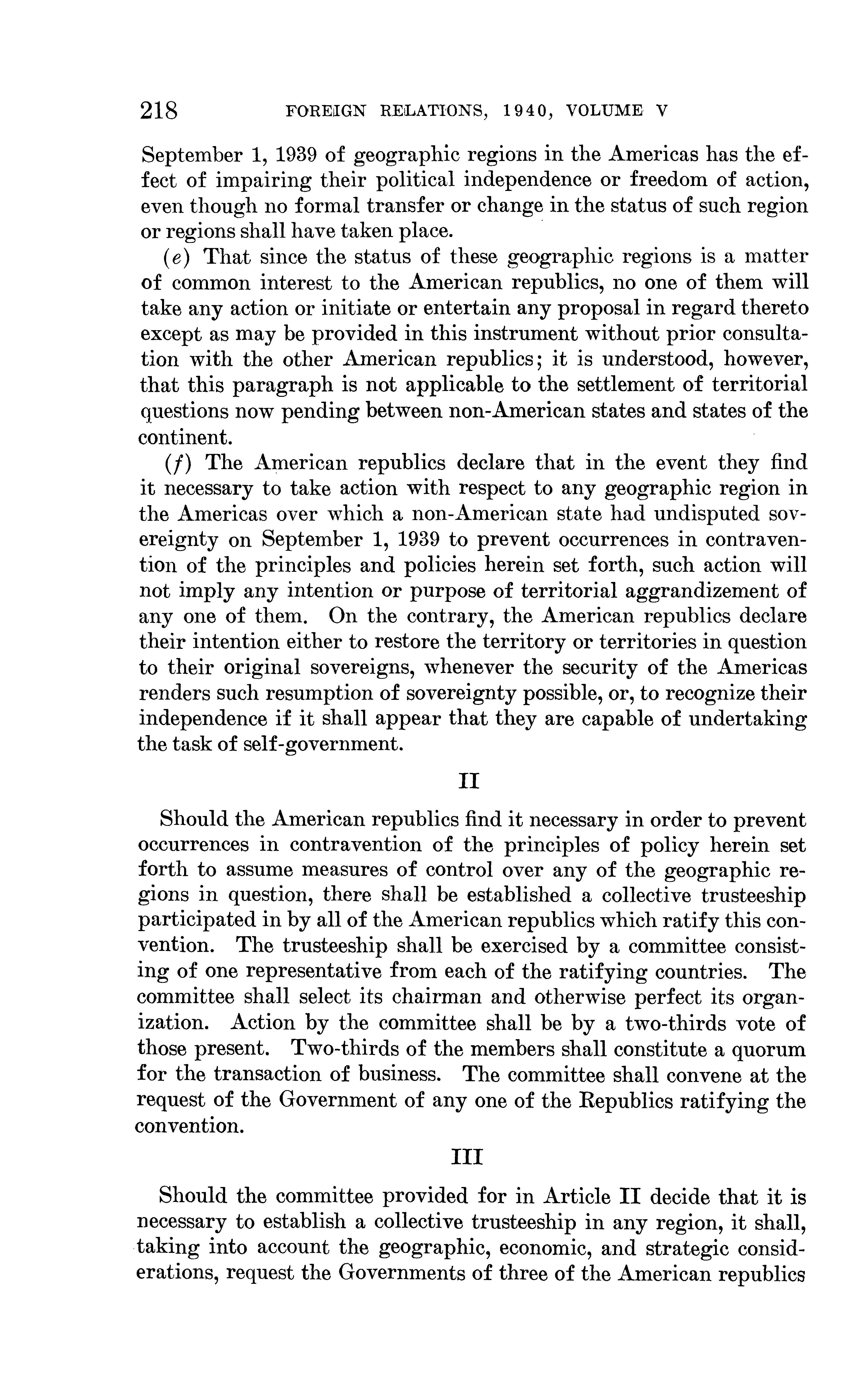 218 FOREIGN RELATIONS, 1940, VOLUME V

September 1, 1939 of geographic regions in the Americas has the effect of impairing their political independence or freedom of action, even though no formal transfer or change in the status of such region or regions shall have taken place.

(e) That since the status of these geographic regions is a matter of common interest to the American republics, no one of them will take any action or initiate or entertain any proposal in regard thereto except as may be provided in this instrument without prior consultation with the other American republics; it is understood, however, that this paragraph is not applicable to the settlement of territorial questions now pending between non-American states and states of the continent.

(f) The American republics declare that in the event they find it necessary to take action with respect to any geographic region in the Americas over which a non-American state had undisputed sovereignty on September 1, 1939 to prevent occurrences in contravention of the principles and policies herein set forth, such action will not imply any intention or purpose of territorial aggrandizement of any one of them. On the contrary, the American republics declare their intention either to restore the territory or territories in question to their original sovereigns, whenever the security of the Americas renders such resumption of sovereignty possible, or, to recognize their independence if it shall appear that they are capable of undertaking the task of self-government.

II

Should the American republics find it necessary in order to prevent occurrences in contravention of the principles of policy herein set forth to assume measures of control over any of the geographic regions in question, there shall be established a collective trusteeship participated in by all of the American republics which ratify this convention. The trusteeship shall be exercised by a committee consisting of one representative from each of the ratifying countries. The committee shall select its chairman and otherwise perfect its organization. Action by the committee shall be by a two-thirds vote of those present. Two-thirds of the members shall constitute a quorum for the transaction of business. The committee shall convene at the request of the Government of any one of the Republics ratifying the convention.

III

Should the committee provided for in Article II decide that it is necessary to establish a collective trusteeship in any region, it shall, taking into account the geographic, economic, and strategic considerations, request the Governments of three of the American republics